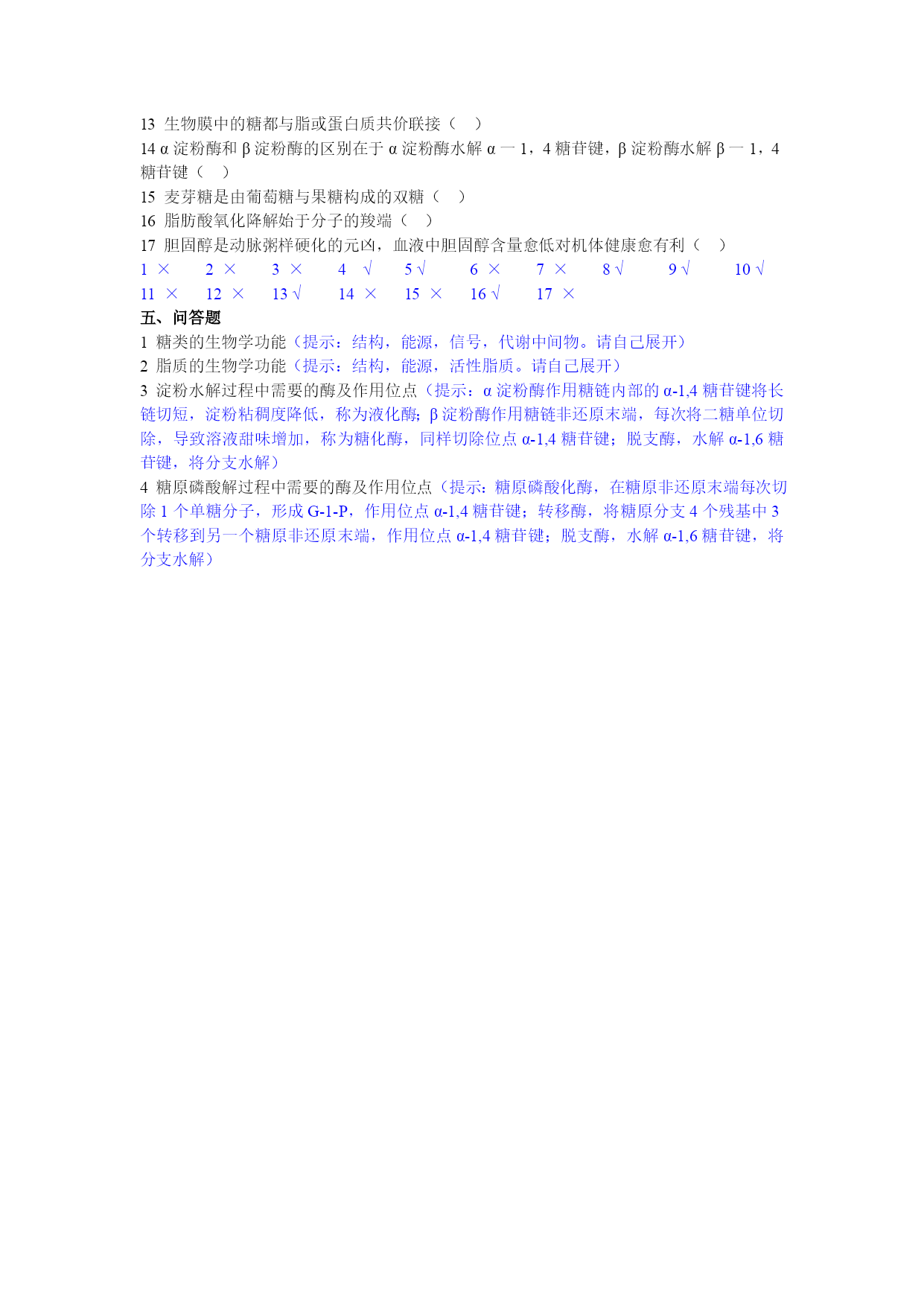 13 生物膜中的糖都与脂或蛋白质共价联接（ ）

14 α 淀粉酶和 β 淀粉酶的区别在于 α 淀粉酶水解 α 一 1，4 糖苷键，β 淀粉酶水解 β 一 1，4 糖苷键（ ）

15 麦芽糖是由葡萄糖与果糖构成的双糖（ ）

16 脂肪酸氧化降解始于分子的羧端（ ）

17 胆固醇是动脉粥样硬化的元凶，血液中胆固醇含量愈低对机体健康愈有利（ ）

1 × 2 × 3 × 4 √ 5 √ 6 × 7 × 8 √ 9 √ 10 √
11 × 12 × 13 √ 14 × 15 × 16 √ 17 ×

五、问答题

1 糖类的生物学功能（提示：结构，能源，信号，代谢中间物。请自己展开）

2 脂质的生物学功能（提示：结构，能源，活性脂质。请自己展开）

3 淀粉水解过程中需要的酶及作用位点（提示：α 淀粉酶作用糖链内部的 α-1,4 糖苷键将长链切短，淀粉粘稠度降低，称为液化酶；β 淀粉酶作用糖链非还原末端，每次将二糖单位切除，导致溶液甜味增加，称为糖化酶，同样切除位点 α-1,4 糖苷键；脱支酶，水解 α-1,6 糖苷键，将分支水解）

4 糖原磷酸解过程中需要的酶及作用位点（提示：糖原磷酸化酶，在糖原非还原末端每次切除 1 个单糖分子，形成 G-1-P，作用位点 α-1,4 糖苷键；转移酶，将糖原分支 4 个残基中 3 个转移到另一个糖原非还原末端，作用位点 α-1,4 糖苷键；脱支酶，水解 α-1,6 糖苷键，将分支水解）